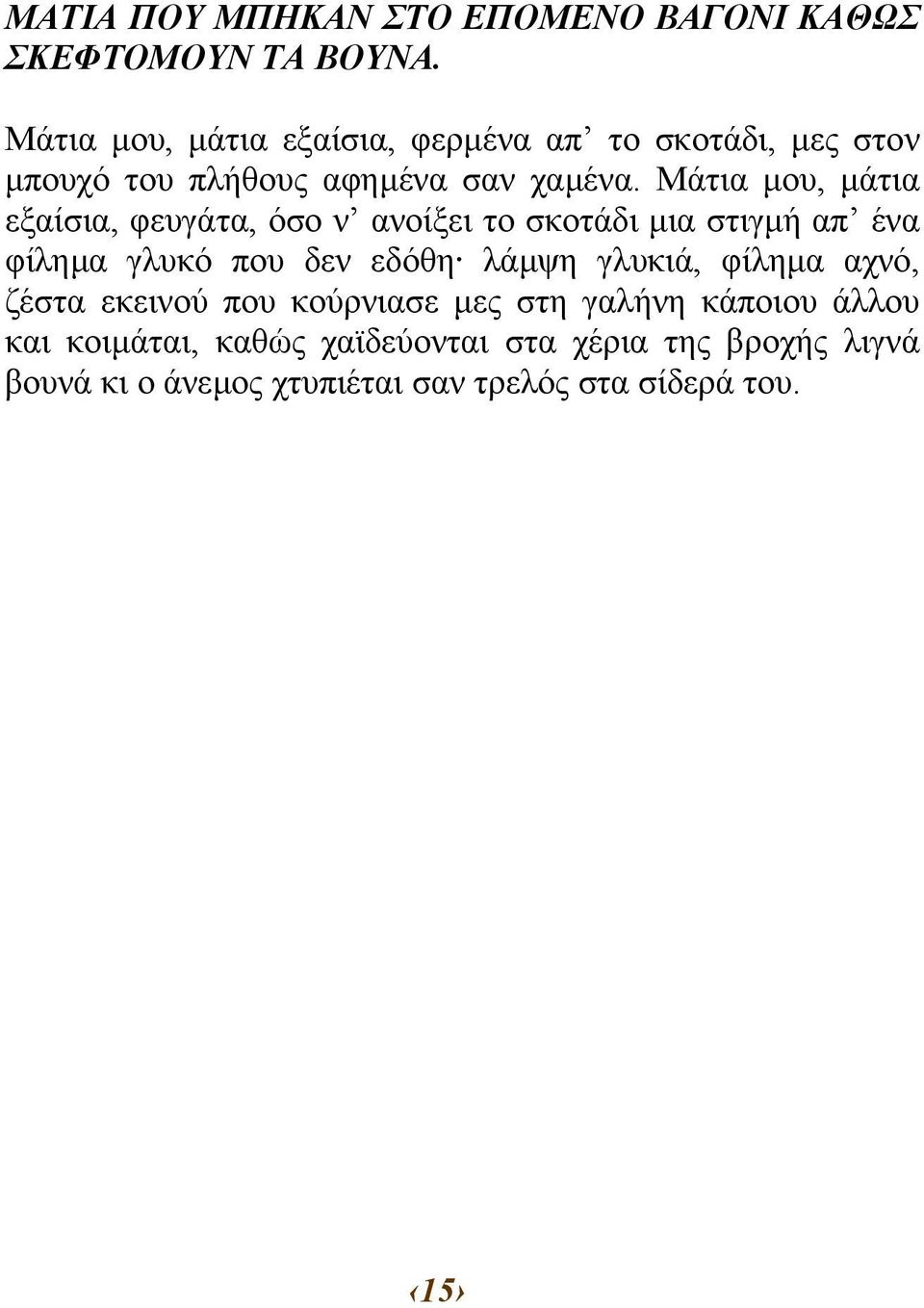 ΜΑΤΙΑ ΠΟΥ ΜΠΗΚΑΝ ΣΤΟ ΕΠΟΜΕΝΟ ΒΑΓΟΝΙ ΚΑΘΩΣ ΣΚΕΦΤΟΜΟΥΝ ΤΑ ΒΟΥΝΑ.

Μάτια μου, μάτια εξαίσια, φερμένα απ’ το σκοτάδι, μες στον μπουχό του πλήθους αφημένα σαν χαμένα. Μάτια μου, μάτια εξαίσια, φευγάτα, όσο ν’ ανοίξει το σκοτάδι μια στιγμή απ’ ένα φίλημα γλυκό που δεν εδόθη· λάμψη γλυκιά, φίλημα αχνό, ζέστα εκεινού που κούρνιασε μες στη γαλήνη κάποιου άλλου και κοιμάται, καθώς χαϊδεύονται στα χέρια της βροχής λιγνά βουνά κι ο άνεμος χτυπιέται σαν τρελός στα σίδερά του.

‹15›